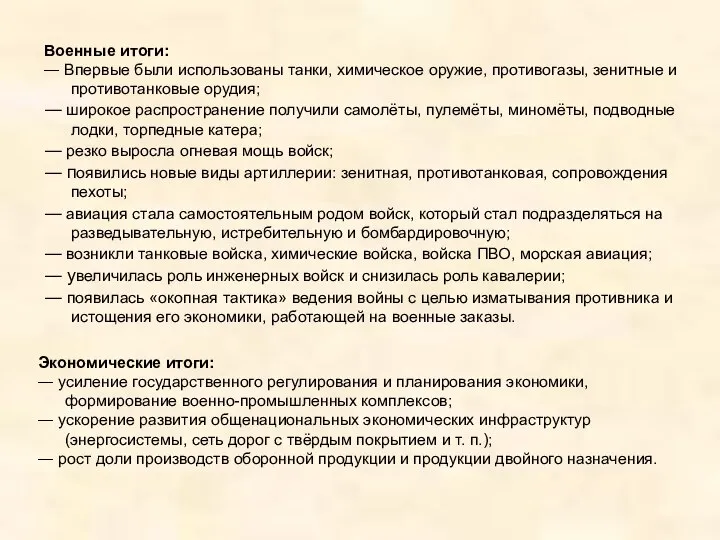 Военные итоги:
— Впервые были использованы танки, химическое оружие, противогазы, зенитные и противотанковые орудия;
— широкое распространение получили самолёты, пулемёты, миномёты, подводные лодки, торпедные катера;
— резко выросла огневая мощь войск;
— появились новые виды артиллерии: зенитная, противотанковая, сопровождения пехоты;
— авиация стала самостоятельным родом войск, который стал подразделяться на разведывательную, истребительную и бомбардировочную;
— возникли танковые войска, химические войска, войска ПВО, морская авиация;
— увеличилась роль инженерных войск и снизилась роль кавалерии;
— появилась «окопная тактика» ведения войны с целью изматывания противника и истощения его экономики, работающей на военные заказы.

Экономические итоги:
— усиление государственного регулирования и планирования экономики, формирование военно-промышленных комплексов;
— ускорение развития общенациональных экономических инфраструктур (энергосистемы, сеть дорог с твёрдым покрытием и т. п.);
— рост доли производств оборонной продукции и продукции двойного назначения.